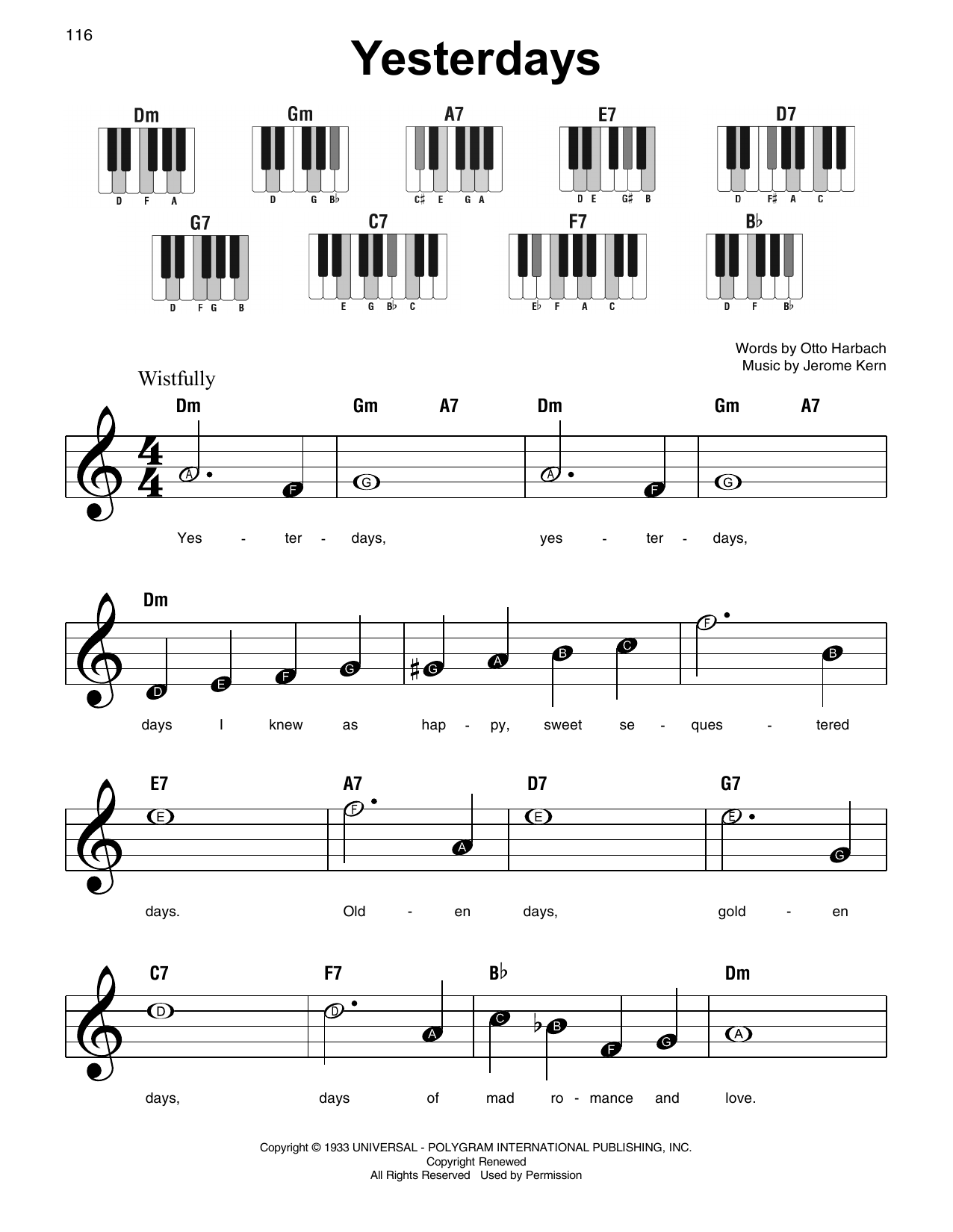 116

Yesterdays

Dm
D F A

Gm
D G B♭

A7
C♯ E G A

E7
D E G♯ B

D7
D F♯ A C

G7
D F G B

C7
E G B♭ C

F7
E♭ F A C

B♭
D F B♭

Words by Otto Harbach
Music by Jerome Kern

Wistfully

Dm Gm A7 Dm Gm A7

A F G A F G

Yes - ter - days, yes - ter - days,

Dm

D E F G G A B C F B

days I knew as hap - py, sweet se - ques - tered

E7 A7 D7 G7

E F A E E G

days. Old - en days, gold - en

C7 F7 B♭ Dm

D D A C B F G A

days, days of mad ro - mance and love.

Copyright © 1933 UNIVERSAL - POLYGRAM INTERNATIONAL PUBLISHING, INC.
Copyright Renewed
All Rights Reserved Used by Permission